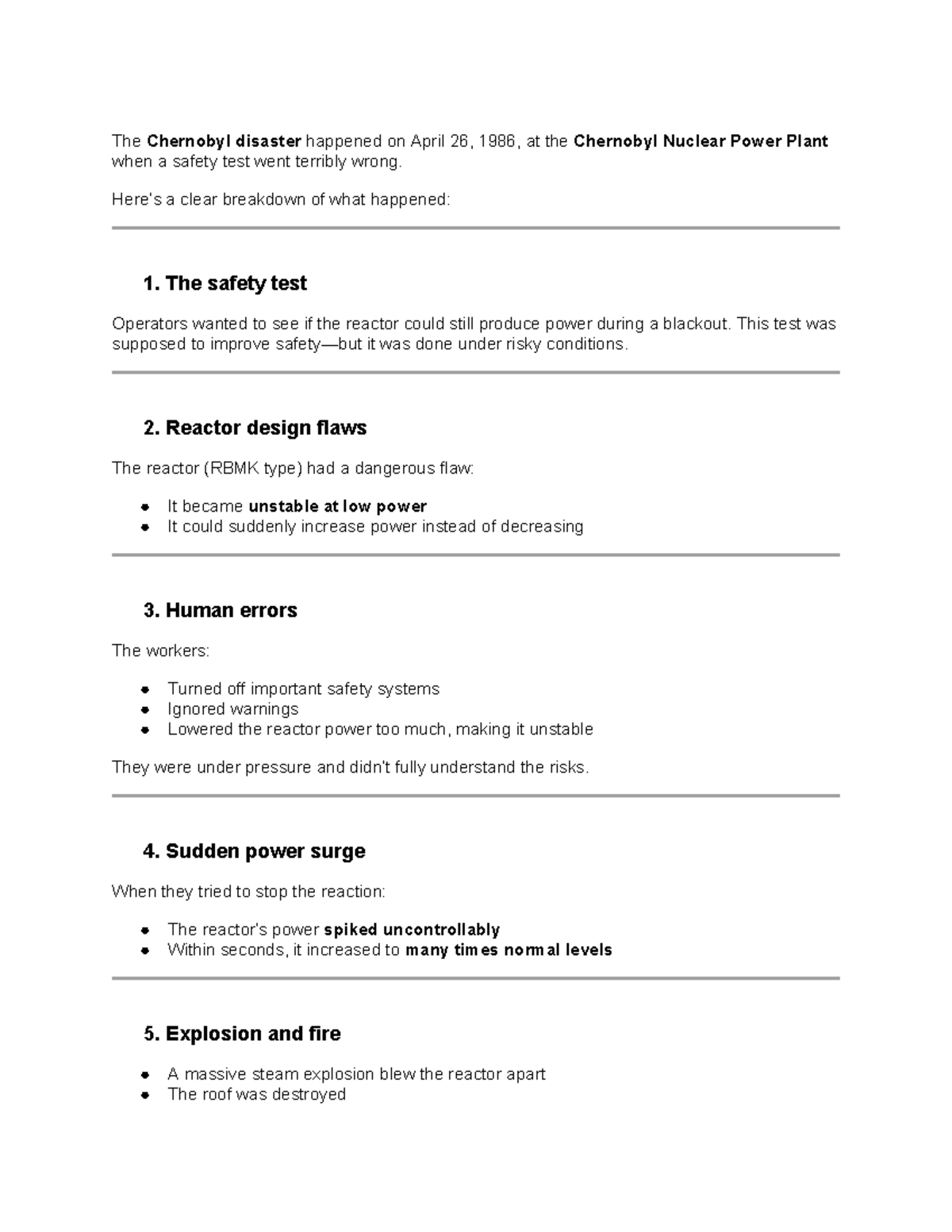 The Chernobyl disaster happened on April 26, 1986, at the Chernobyl Nuclear Power Plant when a safety test went terribly wrong.

Here's a clear breakdown of what happened:

1. The safety test

Operators wanted to see if the reactor could still produce power during a blackout. This test was supposed to improve safety—but it was done under risky conditions.

2. Reactor design flaws

The reactor (RBMK type) had a dangerous flaw:

• It became unstable at low power
• It could suddenly increase power instead of decreasing

3. Human errors

The workers:

• Turned off important safety systems
• Ignored warnings
• Lowered the reactor power too much, making it unstable

They were under pressure and didn't fully understand the risks.

4. Sudden power surge

When they tried to stop the reaction:

• The reactor's power spiked uncontrollably
• Within seconds, it increased to many times normal levels

5. Explosion and fire

• A massive steam explosion blew the reactor apart
• The roof was destroyed